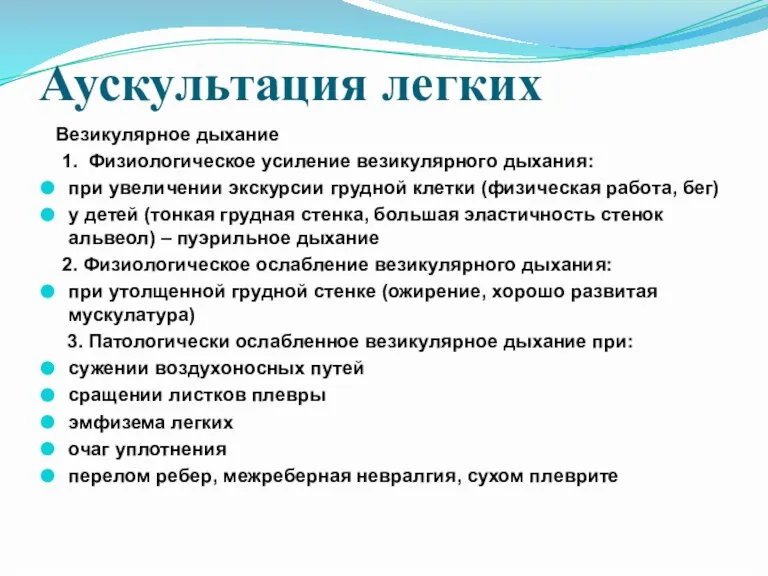 Аускультация легких

Везикулярное дыхание

1. Физиологическое усиление везикулярного дыхания:

при увеличении экскурсии грудной клетки (физическая работа, бег)

у детей (тонкая грудная стенка, большая эластичность стенок альвеол) – пуэрильное дыхание

2. Физиологическое ослабление везикулярного дыхания:

при утолщенной грудной стенке (ожирение, хорошо развитая мускулатура)

3. Патологически ослабленное везикулярное дыхание при:

сужении воздухоносных путей

сращении листков плевры

эмфизема легких

очаг уплотнения

перелом ребер, межреберная невралгия, сухом плеврите